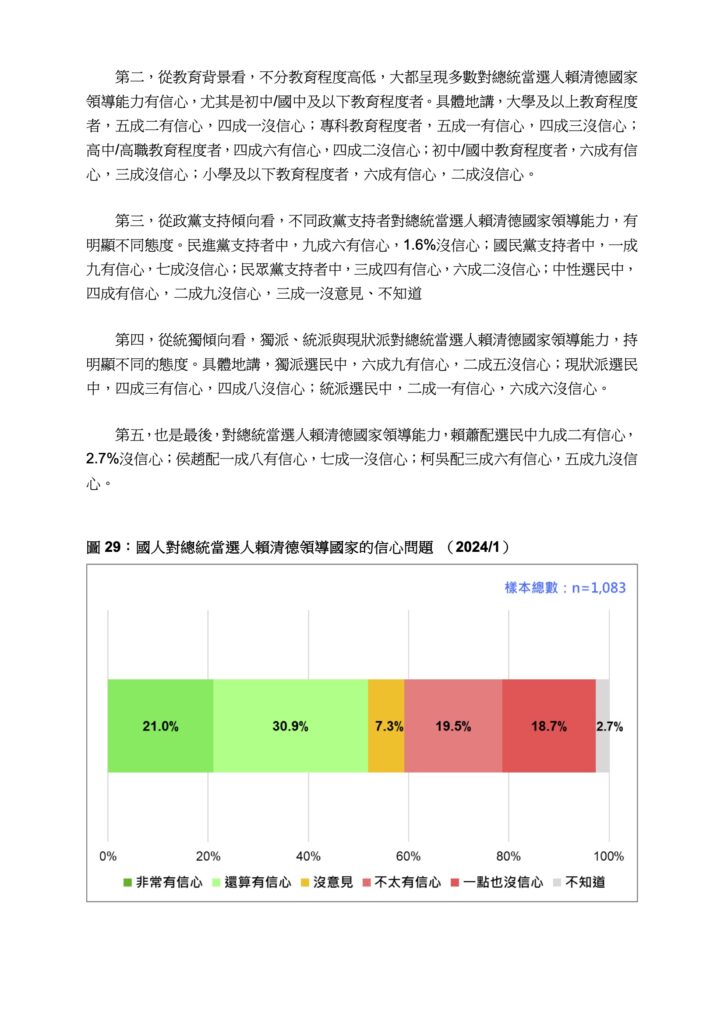 第二，從教育背景看，不分教育程度高低，大都呈現多數對總統當選人賴清德國家領導能力有信心，尤其是初中/國中及以下教育程度者。具體地講，大學及以上教育程度者，五成二有信心，四成一沒信心；專科教育程度者，五成一有信心，四成三沒信心；高中/高職教育程度者，四成六有信心，四成二沒信心；初中/國中教育程度者，六成有信心，三成沒信心；小學及以下教育程度者，六成有信心，二成沒信心。

第三，從政黨支持傾向看，不同政黨支持者對總統當選人賴清德國家領導能力，有明顯不同態度。民進黨支持者中，九成六有信心，1.6%沒信心；國民黨支持者中，一成九有信心，七成沒信心；民眾黨支持者中，三成四有信心，六成二沒信心；中性選民中，四成有信心，二成九沒信心，三成一沒意見、不知道

第四，從統獨傾向看，獨派、統派與現狀派對總統當選人賴清德國家領導能力，持明顯不同的態度。具體地講，獨派選民中，六成九有信心，二成五沒信心；現狀派選民中，四成三有信心，四成八沒信心；統派選民中，二成一有信心，六成六沒信心。

第五，也是最後，對總統當選人賴清德國家領導能力，賴蕭配選民中九成二有信心，2.7%沒信心；侯趙配一成八有信心，七成一沒信心；柯吳配三成六有信心，五成九沒信心。

圖 29：國人對總統當選人賴清德領導國家的信心問題 （2024/1）

樣本總數：n=1,083

21.0% 30.9% 7.3% 19.5% 18.7% 2.7%

0% 20% 40% 60% 80% 100%

非常有信心 還算有信心 沒意見 不太有信心 一點也沒信心 不知道